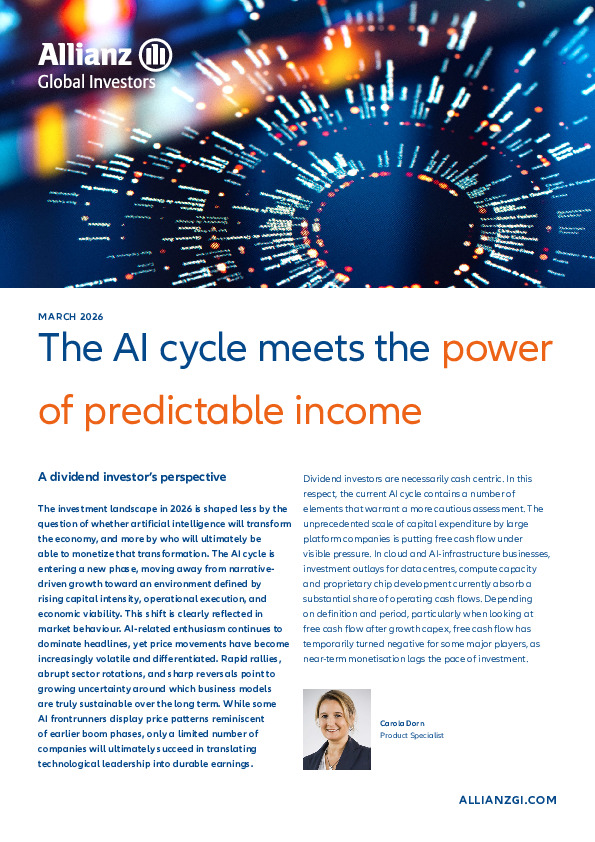 Allianz
Global Investors

MARCH 2026

The AI cycle meets the power of predictable income

A dividend investor's perspective

The investment landscape in 2026 is shaped less by the question of whether artificial intelligence will transform the economy, and more by who will ultimately be able to monetize that transformation. The AI cycle is entering a new phase, moving away from narrative-driven growth toward an environment defined by rising capital intensity, operational execution, and economic viability. This shift is clearly reflected in market behaviour. AI-related enthusiasm continues to dominate headlines, yet price movements have become increasingly volatile and differentiated. Rapid rallies, abrupt sector rotations, and sharp reversals point to growing uncertainty around which business models are truly sustainable over the long term. While some AI frontrunners display price patterns reminiscent of earlier boom phases, only a limited number of companies will ultimately succeed in translating technological leadership into durable earnings.

Dividend investors are necessarily cash centric. In this respect, the current AI cycle contains a number of elements that warrant a more cautious assessment. The unprecedented scale of capital expenditure by large platform companies is putting free cash flow under visible pressure. In cloud and AI-infrastructure businesses, investment outlays for data centres, compute capacity and proprietary chip development currently absorb a substantial share of operating cash flows. Depending on definition and period, particularly when looking at free cash flow after growth capex, free cash flow has temporarily turned negative for some major players, as near-term monetisation lags the pace of investment.

Carola Dorn
Product Specialist

ALLIANZGI.COM